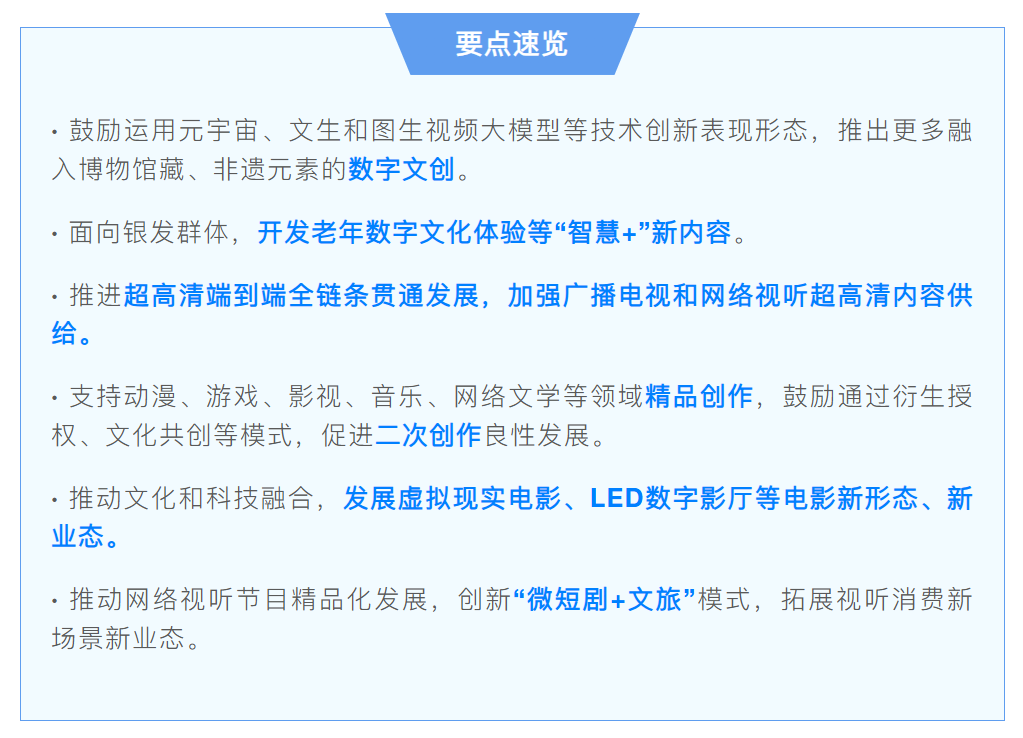 要点速览

• 鼓励运用元宇宙、文生和图生视频大模型等技术创新表现形态，推出更多融入博物馆藏、非遗元素的数字文创。

• 面向银发群体，开发老年数字文化体验等“智慧+”新内容。

• 推进超高清端到端全链条贯通发展，加强广播电视和网络视听超高清内容供给。

• 支持动漫、游戏、影视、音乐、网络文学等领域精品创作，鼓励通过衍生授权、文化共创等模式，促进二次创作良性发展。

• 推动文化和科技融合，发展虚拟现实电影、LED数字影厅等电影新形态、新业态。

• 推动网络视听节目精品化发展，创新“微短剧+文旅”模式，拓展视听消费新场景新业态。